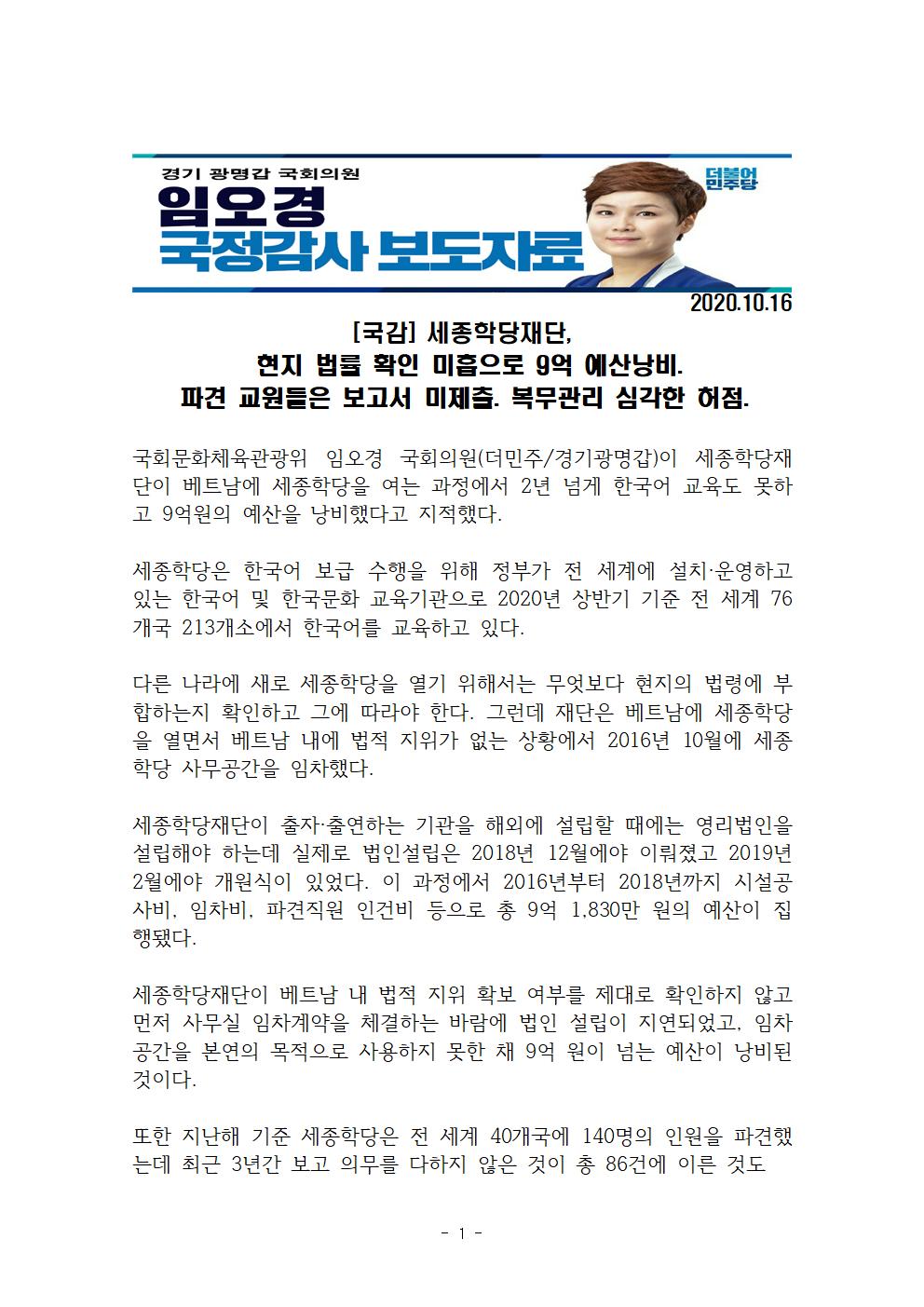 경기 광명갑 국회의원

임오경

국정감사 보도자료

더불어민주당

2020.10.16

[국감] 세종학당재단,
현지 법률 확인 미흡으로 9억 예산낭비.
파견 교원들은 보고서 미제출. 복무관리 심각한 허점.

국회문화체육관광위 임오경 국회의원(더민주/경기광명갑)이 세종학당재단이 베트남에 세종학당을 여는 과정에서 2년 넘게 한국어 교육도 못하고 9억원의 예산을 낭비했다고 지적했다.

세종학당은 한국어 보급 수행을 위해 정부가 전 세계에 설치·운영하고 있는 한국어 및 한국문화 교육기관으로 2020년 상반기 기준 전 세계 76개국 213개소에서 한국어를 교육하고 있다.

다른 나라에 새로 세종학당을 열기 위해서는 무엇보다 현지의 법령에 부합하는지 확인하고 그에 따라야 한다. 그런데 재단은 베트남에 세종학당을 열면서 베트남 내에 법적 지위가 없는 상황에서 2016년 10월에 세종학당 사무공간을 임차했다.

세종학당재단이 출자·출연하는 기관을 해외에 설립할 때에는 영리법인을 설립해야 하는데 실제로 법인설립은 2018년 12월에야 이뤄졌고 2019년 2월에야 개원식이 있었다. 이 과정에서 2016년부터 2018년까지 시설공사비, 임차비, 파견직원 인건비 등으로 총 9억 1,830만 원의 예산이 집행됐다.

세종학당재단이 베트남 내 법적 지위 확보 여부를 제대로 확인하지 않고 먼저 사무실 임차계약을 체결하는 바람에 법인 설립이 지연되었고, 임차공간을 본연의 목적으로 사용하지 못한 채 9억 원이 넘는 예산이 낭비된 것이다.

또한 지난해 기준 세종학당은 전 세계 40개국에 140명의 인원을 파견했는데 최근 3년간 보고 의무를 다하지 않은 것이 총 86건에 이른 것도

- 1 -